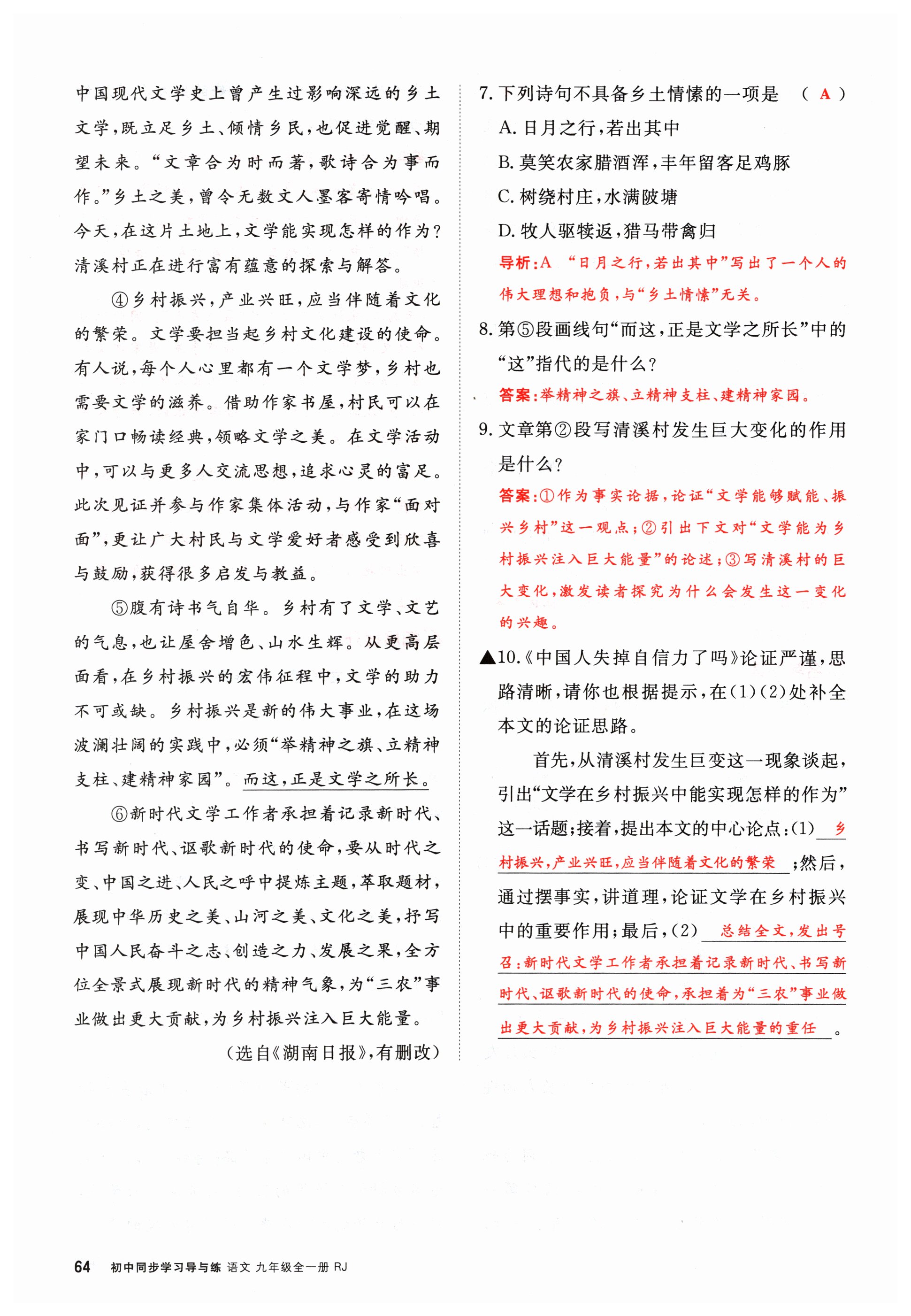 中国现代文学史上曾产生过影响深远的乡土文学，既立足乡土、倾情乡民，也促进觉醒、期望未来。“文章合为时而著，歌诗合为事而作。”乡土之美，曾令无数文人墨客寄情吟唱。今天，在这片土地上，文学能实现怎样的作为？清溪村正在进行富有蕴意的探索与解答。

④乡村振兴，产业兴旺，应当伴随着文化的繁荣。文学要担当起乡村文化建设的使命。有人说，每个人心里都有一个文学梦，乡村也需要文学的滋养。借助作家书屋，村民可以在家门口畅读经典，领略文学之美。在文学活动中，可以与更多人交流思想，追求心灵的富足。此次见证并参与作家集体活动，与作家“面对面”，更让广大村民与文学爱好者感受到欣喜与鼓励，获得很多启发与教益。

⑤腹有诗书气自华。乡村有了文学、文艺的气息，也让屋舍增色、山水生辉。从更高层面看，在乡村振兴的宏伟征程中，文学的助力不可或缺。乡村振兴是新的伟大事业，在这场波澜壮阔的实践中，必须“举精神之旗、立精神支柱、建精神家园”。而这，正是文学之所长。

⑥新时代文学工作者承担着记录新时代、书写新时代、讴歌新时代的使命，要从时代之变、中国之进、人民之呼中提炼主题，萃取题材，展现中华历史之美、山河之美、文化之美，抒写中国人民奋斗之志、创造之力、发展之果，全方位全景式展现新时代的精神气象，为“三农”事业做出更大贡献，为乡村振兴注入巨大能量。

（选自《湖南日报》，有删改）

7. 下列诗句不具备乡土情愫的一项是　（ A ）
A. 日月之行，若出其中
B. 莫笑农家腊酒浑，丰年留客足鸡豚
C. 树绕村庄，水满陂塘
D. 牧人驱犊返，猎马带禽归
导析：A “日月之行，若出其中”写出了一个人的伟大理想和抱负，与“乡土情愫”无关。

8. 第⑤段画线句“而这，正是文学之所长”中的“这”指代的是什么？
答案：举精神之旗、立精神支柱、建精神家园。

9. 文章第②段写清溪村发生巨大变化的作用是什么？
答案：①作为事实论据，论证“文学能够赋能、振兴乡村”这一观点；②引出下文对“文学能为乡村振兴注入巨大能量”的论述；③写清溪村的巨大变化，激发读者探究为什么会发生这一变化的兴趣。

▲10.《中国人失掉自信力了吗》论证严谨，思路清晰，请你也根据提示，在(1)(2)处补全本文的论证思路。

首先，从清溪村发生巨变这一现象谈起，引出“文学在乡村振兴中能实现怎样的作为”这一话题；接着，提出本文的中心论点：(1) 乡村振兴，产业兴旺，应当伴随着文化的繁荣 ；然后，通过摆事实，讲道理，论证文学在乡村振兴中的重要作用；最后，(2) 总结全文，发出号召：新时代文学工作者承担着记录新时代、书写新时代、讴歌新时代的使命，承担着为“三农”事业做出更大贡献，为乡村振兴注入巨大能量的重任 。

64 初中同步学习导与练 语文 九年级全一册 RJ